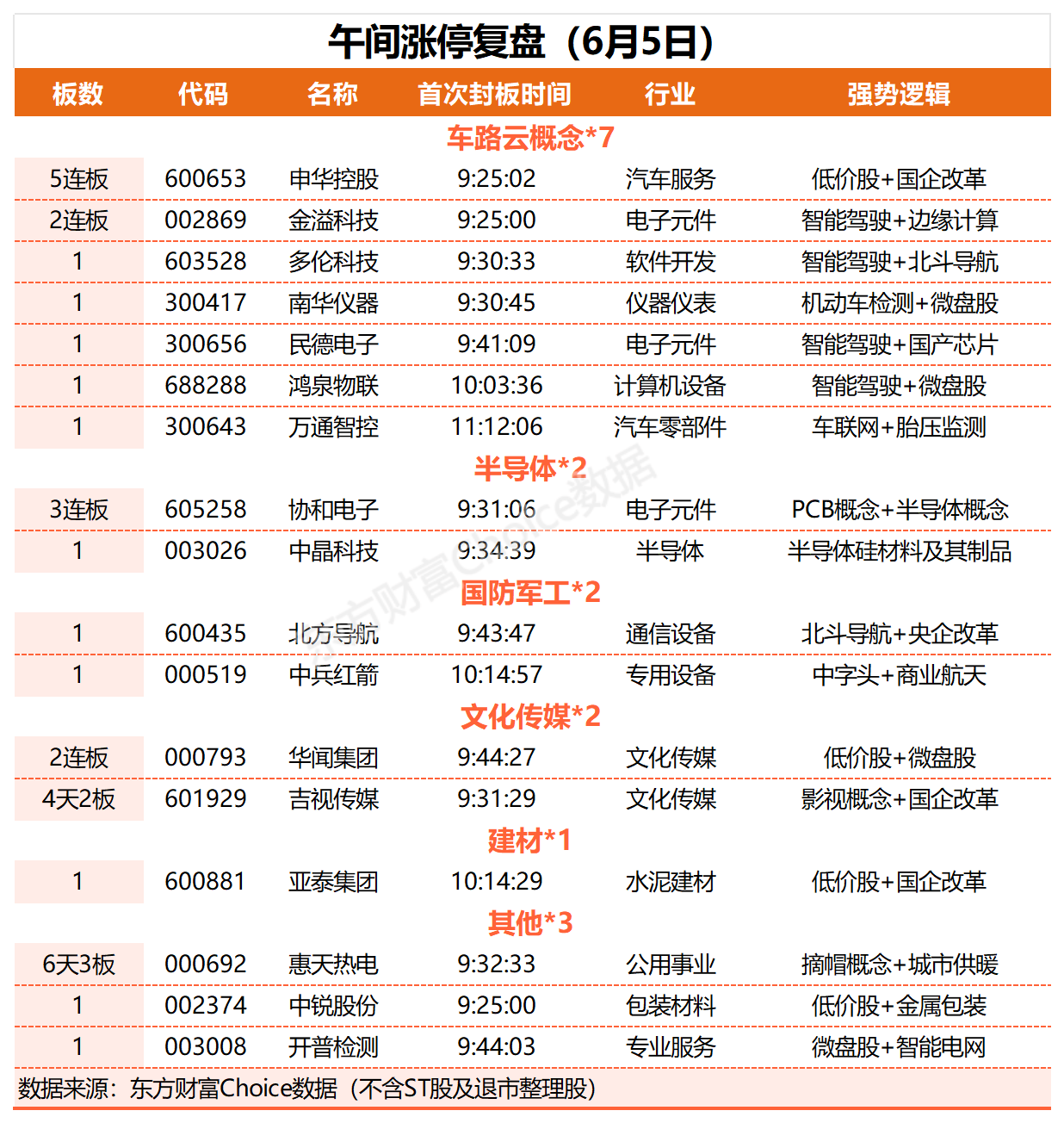 午间涨停复盘（6月5日）

| 板数 | 代码 | 名称 | 首次封板时间 | 行业 | 强势逻辑 |
|---|---|---|---|---|---|
| 车路云概念*7 | | | | | |
| 5连板 | 600653 | 申华控股 | 9:25:02 | 汽车服务 | 低价股+国企改革 |
| 2连板 | 002869 | 金溢科技 | 9:25:00 | 电子元件 | 智能驾驶+边缘计算 |
| 1 | 603528 | 多伦科技 | 9:30:33 | 软件开发 | 智能驾驶+北斗导航 |
| 1 | 300417 | 南华仪器 | 9:30:45 | 仪器仪表 | 机动车检测+微盘股 |
| 1 | 300656 | 民德电子 | 9:41:09 | 电子元件 | 智能驾驶+国产芯片 |
| 1 | 688288 | 鸿泉物联 | 10:03:36 | 计算机设备 | 智能驾驶+微盘股 |
| 1 | 300643 | 万通智控 | 11:12:06 | 汽车零部件 | 车联网+胎压监测 |
| 半导体*2 | | | | | |
| 3连板 | 605258 | 协和电子 | 9:31:06 | 电子元件 | PCB概念+半导体概念 |
| 1 | 003026 | 中晶科技 | 9:34:39 | 半导体 | 半导体硅材料及其制品 |
| 国防军工*2 | | | | | |
| 1 | 600435 | 北方导航 | 9:43:47 | 通信设备 | 北斗导航+央企改革 |
| 1 | 000519 | 中兵红箭 | 10:14:57 | 专用设备 | 中字头+商业航天 |
| 文化传媒*2 | | | | | |
| 2连板 | 000793 | 华闻集团 | 9:44:27 | 文化传媒 | 低价股+微盘股 |
| 4天2板 | 601929 | 吉视传媒 | 9:31:29 | 文化传媒 | 影视概念+国企改革 |
| 建材*1 | | | | | |
| 1 | 600881 | 亚泰集团 | 10:14:29 | 水泥建材 | 低价股+国企改革 |
| 其他*3 | | | | | |
| 6天3板 | 000692 | 惠天热电 | 9:32:33 | 公用事业 | 摘帽概念+城市供暖 |
| 1 | 002374 | 中锐股份 | 9:25:00 | 包装材料 | 低价股+金属包装 |
| 1 | 003008 | 开普检测 | 9:44:03 | 专业服务 | 微盘股+智能电网 |

数据来源：东方财富Choice数据（不含ST股及退市整理股）

东方财富Choice数据